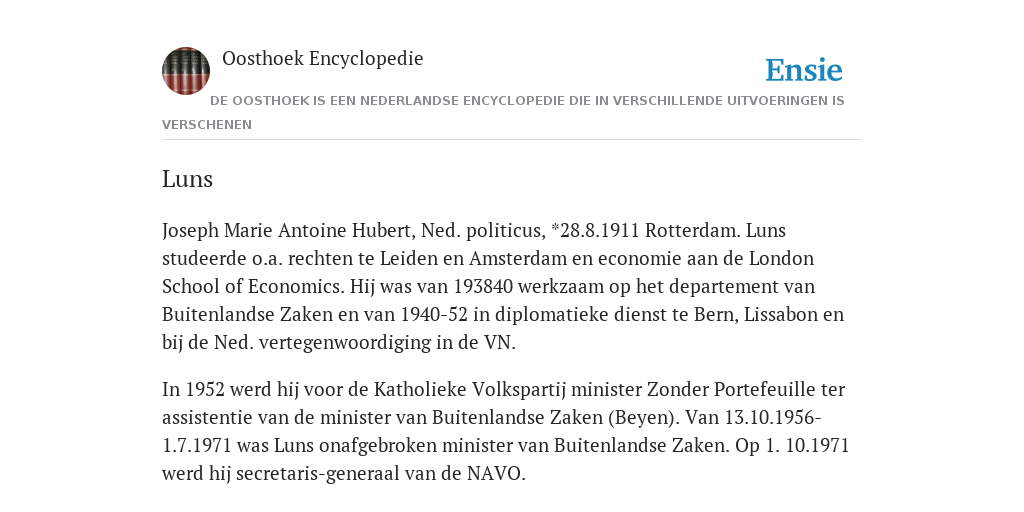 Oosthoek Encyclopedie

Ensie

DE OOSTHOEK IS EEN NEDERLANDSE ENCYCLOPEDIE DIE IN VERSCHILLENDE UITVOERINGEN IS VERSCHENEN

Luns

Joseph Marie Antoine Hubert, Ned. politicus, *28.8.1911 Rotterdam. Luns studeerde o.a. rechten te Leiden en Amsterdam en economie aan de London School of Economics. Hij was van 193840 werkzaam op het departement van Buitenlandse Zaken en van 1940-52 in diplomatieke dienst te Bern, Lissabon en bij de Ned. vertegenwoordiging in de VN.

In 1952 werd hij voor de Katholieke Volkspartij minister Zonder Portefeuille ter assistentie van de minister van Buitenlandse Zaken (Beyen). Van 13.10.1956-1.7.1971 was Luns onafgebroken minister van Buitenlandse Zaken. Op 1. 10.1971 werd hij secretaris-generaal van de NAVO.